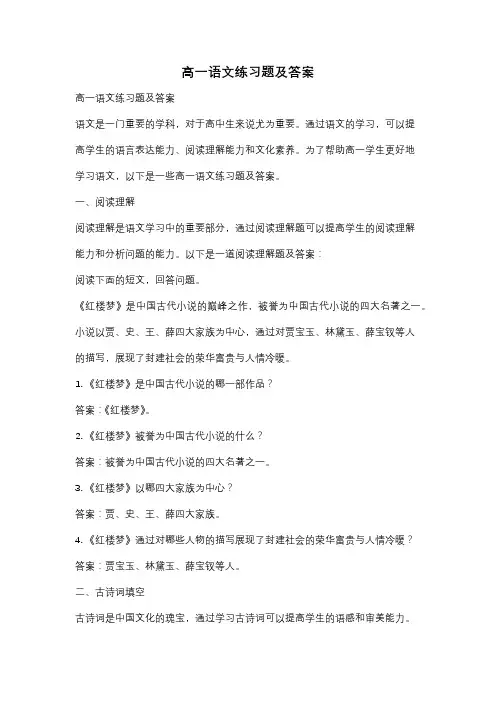 高一语文练习题及答案

高一语文练习题及答案

语文是一门重要的学科，对于高中生来说尤为重要。通过语文的学习，可以提高学生的语言表达能力、阅读理解能力和文化素养。为了帮助高一学生更好地学习语文，以下是一些高一语文练习题及答案。

一、阅读理解

阅读理解是语文学习中的重要部分，通过阅读理解题可以提高学生的阅读理解能力和分析问题的能力。以下是一道阅读理解题及答案：

阅读下面的短文，回答问题。

《红楼梦》是中国古代小说的巅峰之作，被誉为中国古代小说的四大名著之一。小说以贾、史、王、薛四大家族为中心，通过对贾宝玉、林黛玉、薛宝钗等人的描写，展现了封建社会的荣华富贵与人情冷暖。

1.《红楼梦》是中国古代小说的哪一部作品？

答案：《红楼梦》。

2.《红楼梦》被誉为中国古代小说的什么？

答案：被誉为中国古代小说的四大名著之一。

3.《红楼梦》以哪四大家族为中心？

答案：贾、史、王、薛四大家族。

4.《红楼梦》通过对哪些人物的描写展现了封建社会的荣华富贵与人情冷暖？

答案：贾宝玉、林黛玉、薛宝钗等人。

二、古诗词填空

古诗词是中国文化的瑰宝，通过学习古诗词可以提高学生的语感和审美能力。